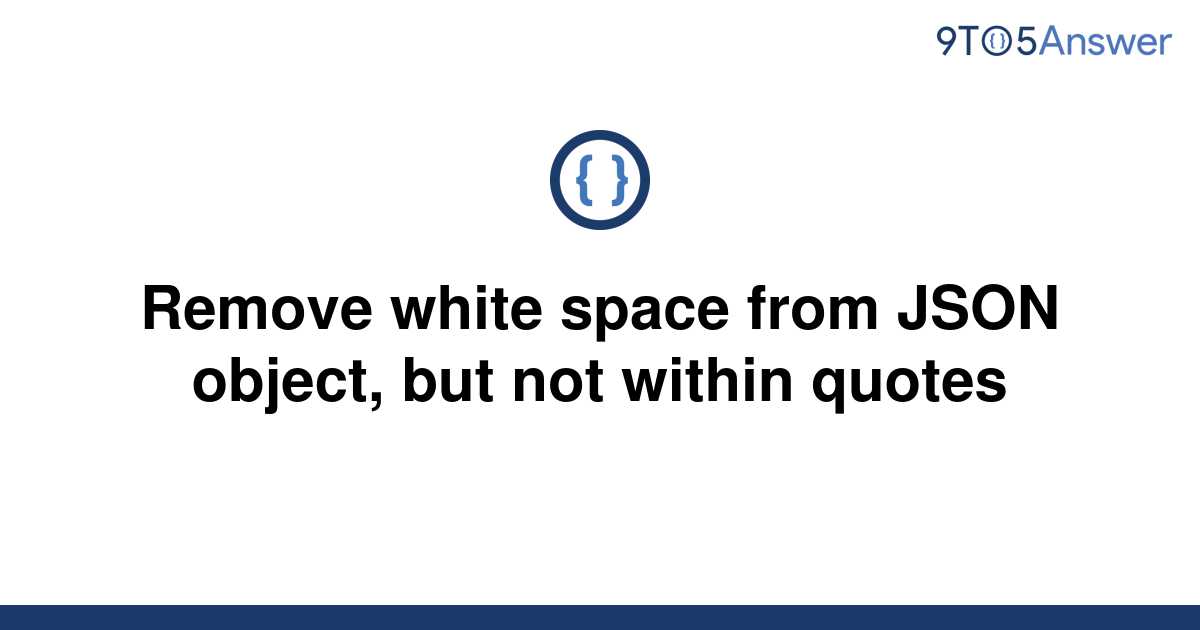 9TO5Answer

{ }

Remove white space from JSON object, but not within quotes